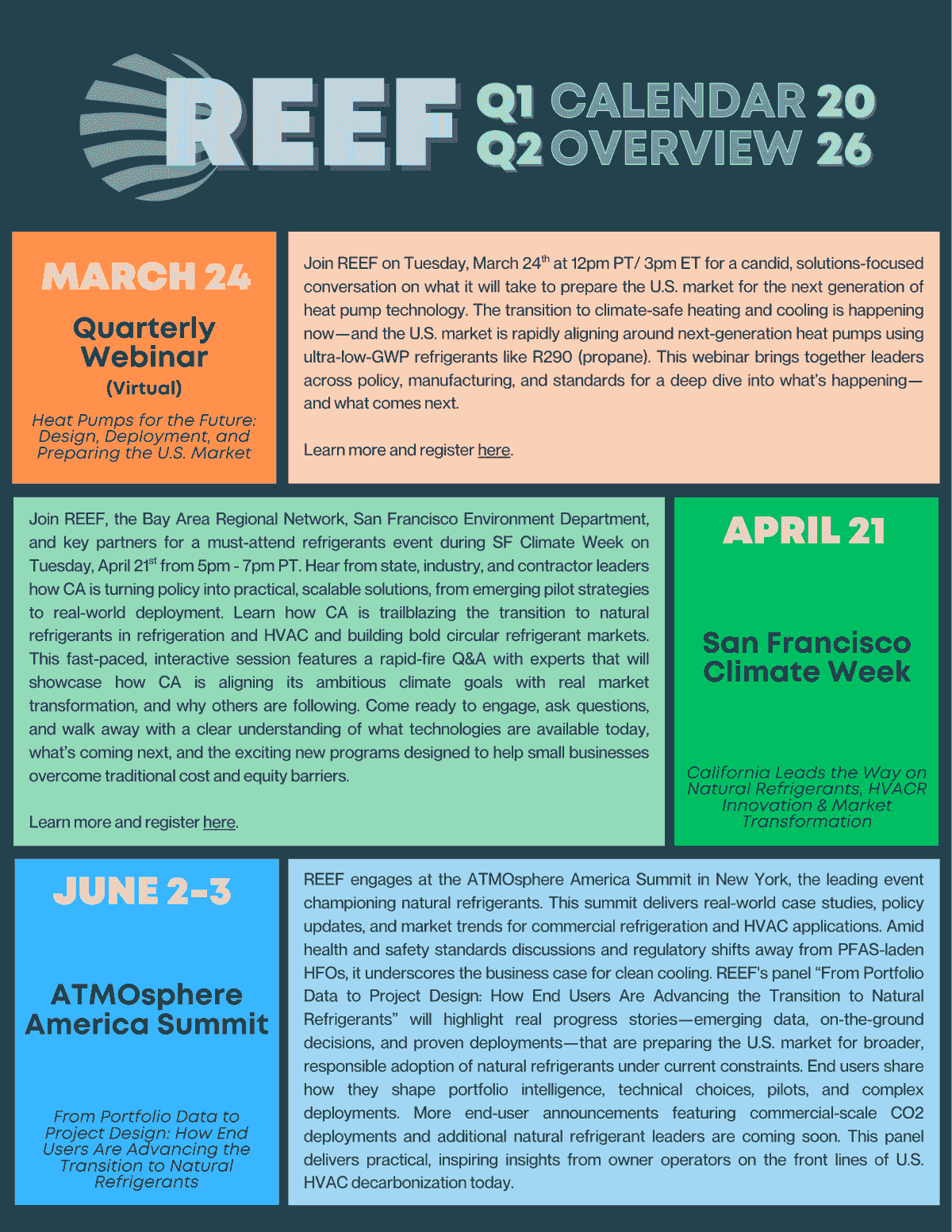 REEF Q1 CALENDAR 20
Q2 OVERVIEW 26

MARCH 24

Quarterly Webinar

(Virtual)

Heat Pumps for the Future: Design, Deployment, and Preparing the U.S. Market

Join REEF on Tuesday, March 24$^{th}$ at 12pm PT/ 3pm ET for a candid, solutions-focused conversation on what it will take to prepare the U.S. market for the next generation of heat pump technology. The transition to climate-safe heating and cooling is happening now—and the U.S. market is rapidly aligning around next-generation heat pumps using ultra-low-GWP refrigerants like R290 (propane). This webinar brings together leaders across policy, manufacturing, and standards for a deep dive into what's happening—and what comes next.

Learn more and register here.

Join REEF, the Bay Area Regional Network, San Francisco Environment Department, and key partners for a must-attend refrigerants event during SF Climate Week on Tuesday, April 21$^{st}$ from 5pm - 7pm PT. Hear from state, industry, and contractor leaders how CA is turning policy into practical, scalable solutions, from emerging pilot strategies to real-world deployment. Learn how CA is trailblazing the transition to natural refrigerants in refrigeration and HVAC and building bold circular refrigerant markets. This fast-paced, interactive session features a rapid-fire Q&A with experts that will showcase how CA is aligning its ambitious climate goals with real market transformation, and why others are following. Come ready to engage, ask questions, and walk away with a clear understanding of what technologies are available today, what's coming next, and the exciting new programs designed to help small businesses overcome traditional cost and equity barriers.

Learn more and register here.

APRIL 21

San Francisco Climate Week

California Leads the Way on Natural Refrigerants, HVACR Innovation & Market Transformation

JUNE 2-3

ATMOsphere America Summit

From Portfolio Data to Project Design: How End Users Are Advancing the Transition to Natural Refrigerants

REEF engages at the ATMOsphere America Summit in New York, the leading event championing natural refrigerants. This summit delivers real-world case studies, policy updates, and market trends for commercial refrigeration and HVAC applications. Amid health and safety standards discussions and regulatory shifts away from PFAS-laden HFOs, it underscores the business case for clean cooling. REEF's panel "From Portfolio Data to Project Design: How End Users Are Advancing the Transition to Natural Refrigerants" will highlight real progress stories—emerging data, on-the-ground decisions, and proven deployments—that are preparing the U.S. market for broader, responsible adoption of natural refrigerants under current constraints. End users share how they shape portfolio intelligence, technical choices, pilots, and complex deployments. More end-user announcements featuring commercial-scale CO2 deployments and additional natural refrigerant leaders are coming soon. This panel delivers practical, inspiring insights from owner operators on the front lines of U.S. HVAC decarbonization today.